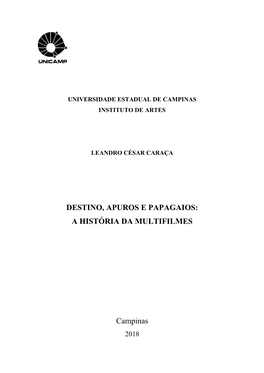 UNICAMP

UNIVERSIDADE ESTADUAL DE CAMPINAS
INSTITUTO DE ARTES

LEANDRO CÉSAR CARAÇA

DESTINO, APUROS E PAPAGAIOS:
A HISTÓRIA DA MULTIFILMES

Campinas
2018